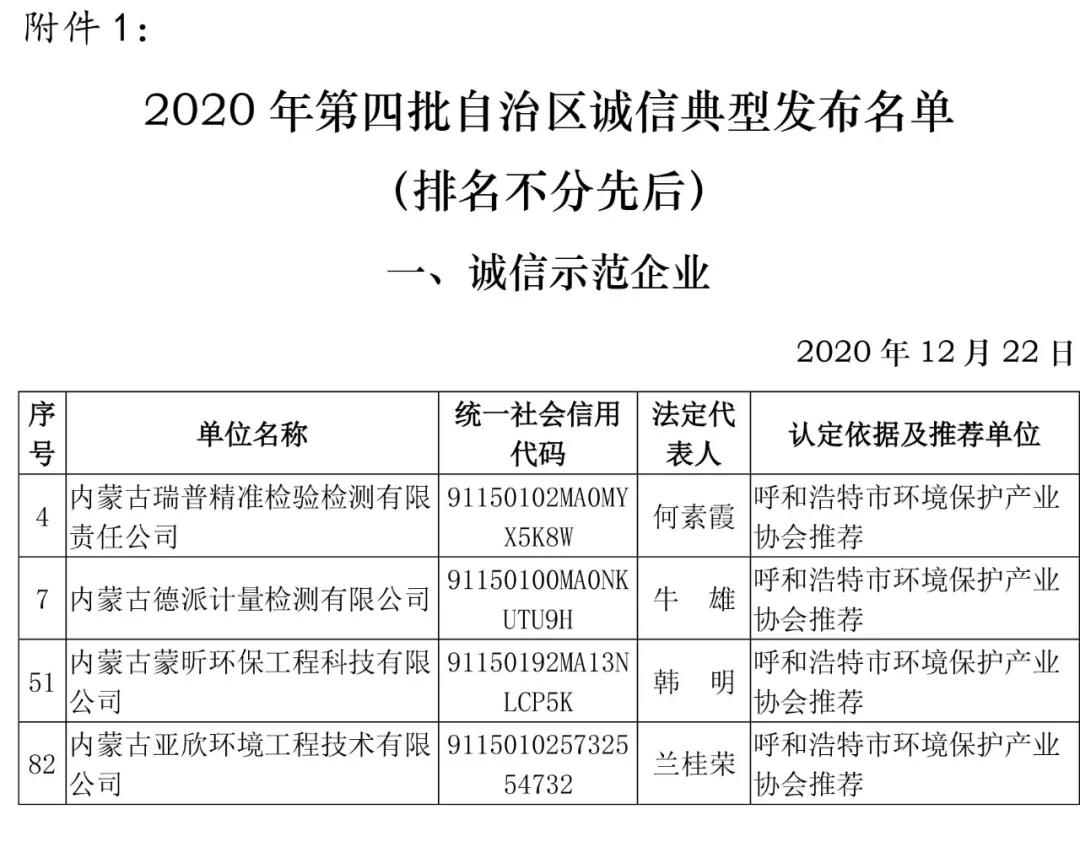 附件 1：

2020 年第四批自治区诚信典型发布名单

（排名不分先后）

一、诚信示范企业

2020 年 12 月 22 日

| 序号 | 单位名称 | 统一社会信用代码 | 法定代表人 | 认定依据及推荐单位 |
|---|---|---|---|---|
| 4 | 内蒙古瑞普精准检验检测有限责任公司 | 91150102MA0MYX5K8W | 何素霞 | 呼和浩特市环境保护产业协会推荐 |
| 7 | 内蒙古德派计量检测有限公司 | 91150100MA0NKUTU9H | 牛　雄 | 呼和浩特市环境保护产业协会推荐 |
| 51 | 内蒙古蒙昕环保工程科技有限公司 | 91150192MA13NLCP5K | 韩　明 | 呼和浩特市环境保护产业协会推荐 |
| 82 | 内蒙古亚欣环境工程技术有限公司 | 911501025732554732 | 兰桂荣 | 呼和浩特市环境保护产业协会推荐 |